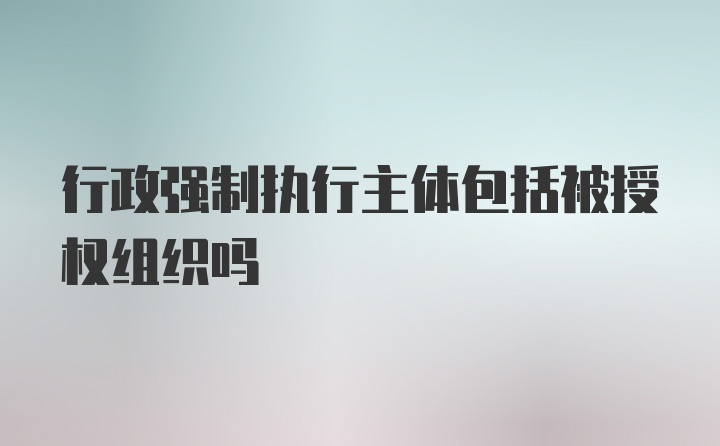 行政强制执行主体包括被授权组织吗